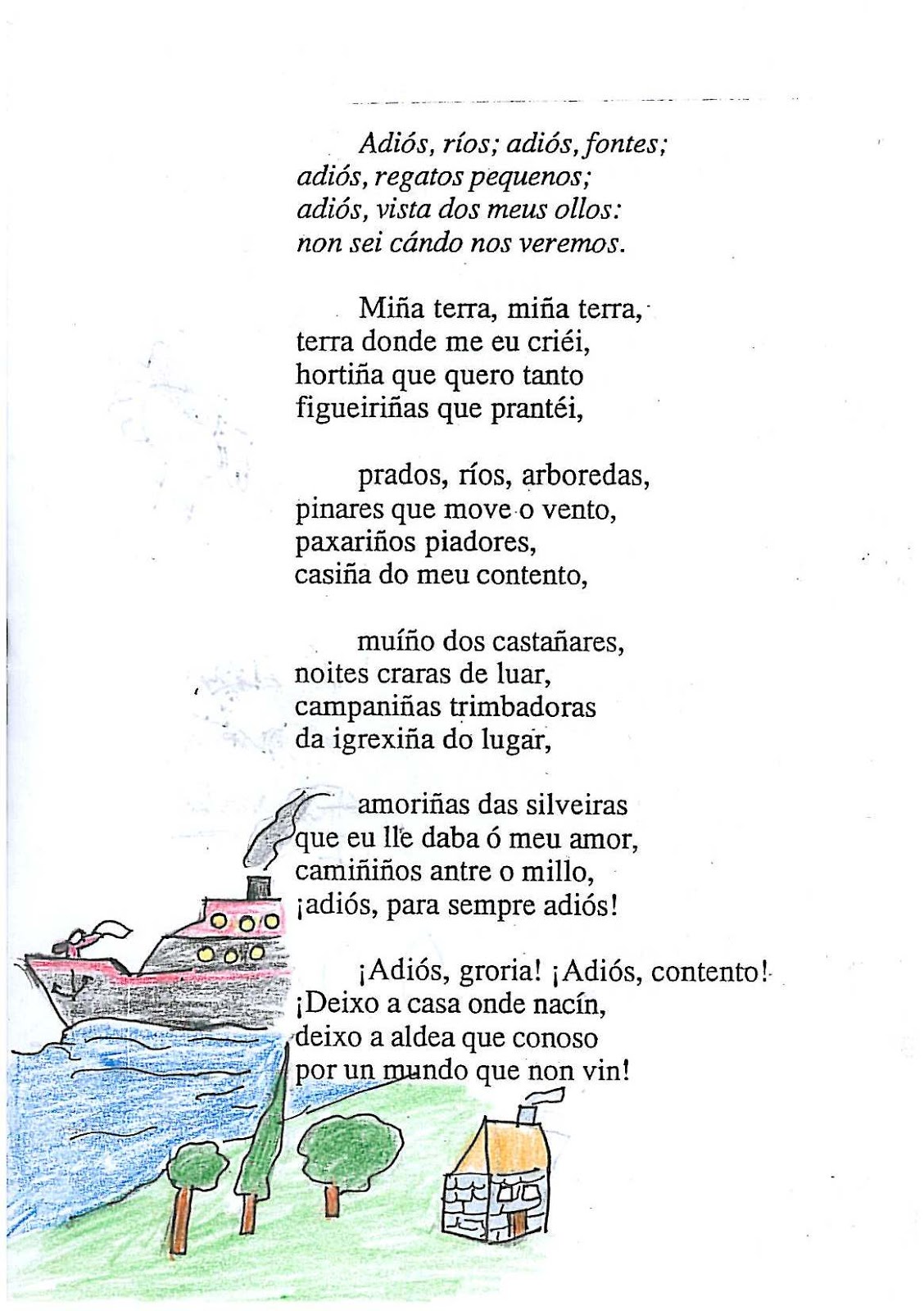 Adiós, ríos; adiós, fontes;
adiós, regatos pequenos;
adiós, vista dos meus ollos:
non sei cándo nos veremos.

Miña terra, miña terra,
terra donde me eu criéi,
hortiña que quero tanto
figueiriñas que prantéi,

prados, ríos, arboredas,
pinares que move o vento,
paxariños piadores,
casiña do meu contento,

muíño dos castañares,
noites craras de luar,
campaniñas trimbadoras
da igrexiña do lugar,

amoriñas das silveiras
que eu lle daba ó meu amor,
camiñiños antre o millo,
¡adiós, para sempre adiós!

¡Adiós, groria! ¡Adiós, contento!
¡Deixo a casa onde nacín,
deixo a aldea que conoso
por un mundo que non vin!